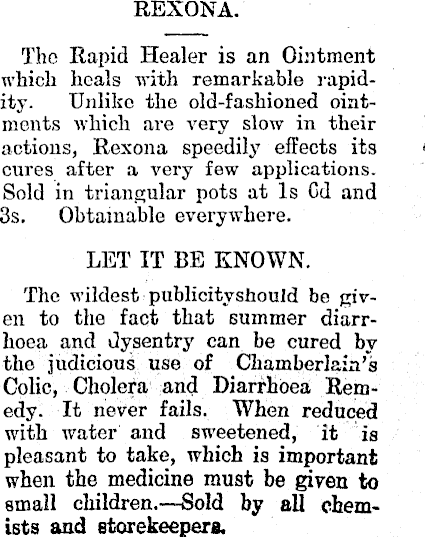 REXONA.

The Rapid Healer is an Ointment which heals with remarkable rapidity. Unlike the old-fashioned ointments which are very slow in their actions, Rexona speedily effects its cures after a very few applications. Sold in triangular pots at 1s 6d and 3s. Obtainable everywhere.

LET IT BE KNOWN.

The wildest publicityshould be given to the fact that summer diarrhoea and dysentry can be cured by the judicious use of Chamberlain's Colic, Cholera and Diarrhoea Remedy. It never fails. When reduced with water and sweetened, it is pleasant to take, which is important when the medicine must be given to small children.—Sold by all chemists and storekeepers.